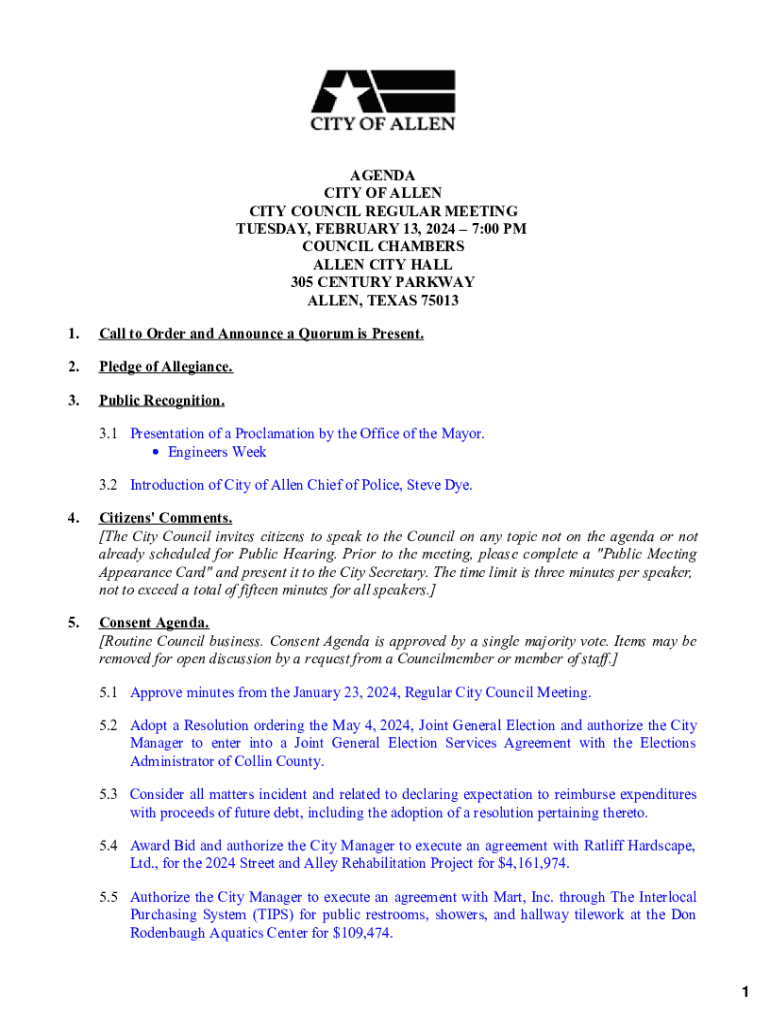 CITY OF ALLEN

AGENDA
CITY OF ALLEN
CITY COUNCIL REGULAR MEETING
TUESDAY, FEBRUARY 13, 2024 – 7:00 PM
COUNCIL CHAMBERS
ALLEN CITY HALL
305 CENTURY PARKWAY
ALLEN, TEXAS 75013

1. Call to Order and Announce a Quorum is Present.

2. Pledge of Allegiance.

3. Public Recognition.

3.1 Presentation of a Proclamation by the Office of the Mayor.
• Engineers Week

3.2 Introduction of City of Allen Chief of Police, Steve Dye.

4. Citizens' Comments.
[The City Council invites citizens to speak to the Council on any topic not on the agenda or not already scheduled for Public Hearing. Prior to the meeting, please complete a "Public Meeting Appearance Card" and present it to the City Secretary. The time limit is three minutes per speaker, not to exceed a total of fifteen minutes for all speakers.]

5. Consent Agenda.
[Routine Council business. Consent Agenda is approved by a single majority vote. Items may be removed for open discussion by a request from a Councilmember or member of staff.]

5.1 Approve minutes from the January 23, 2024, Regular City Council Meeting.

5.2 Adopt a Resolution ordering the May 4, 2024, Joint General Election and authorize the City Manager to enter into a Joint General Election Services Agreement with the Elections Administrator of Collin County.

5.3 Consider all matters incident and related to declaring expectation to reimburse expenditures with proceeds of future debt, including the adoption of a resolution pertaining thereto.

5.4 Award Bid and authorize the City Manager to execute an agreement with Ratliff Hardscape, Ltd., for the 2024 Street and Alley Rehabilitation Project for $4,161,974.

5.5 Authorize the City Manager to execute an agreement with Mart, Inc. through The Interlocal Purchasing System (TIPS) for public restrooms, showers, and hallway tilework at the Don Rodenbaugh Aquatics Center for $109,474.

1